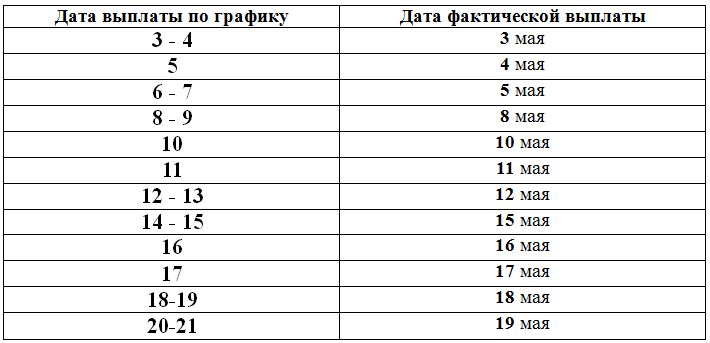 | Дата выплаты по графику | Дата фактической выплаты |
|---|---|
| 3 - 4 | 3 мая |
| 5 | 4 мая |
| 6 - 7 | 5 мая |
| 8 - 9 | 8 мая |
| 10 | 10 мая |
| 11 | 11 мая |
| 12 - 13 | 12 мая |
| 14 - 15 | 15 мая |
| 16 | 16 мая |
| 17 | 17 мая |
| 18-19 | 18 мая |
| 20-21 | 19 мая |